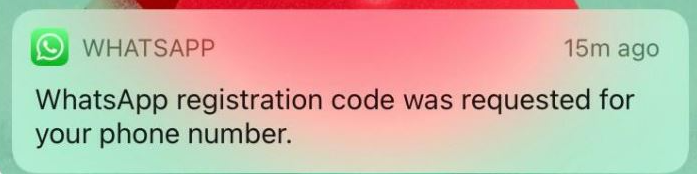 WHATSAPP 15m ago

WhatsApp registration code was requested for your phone number.